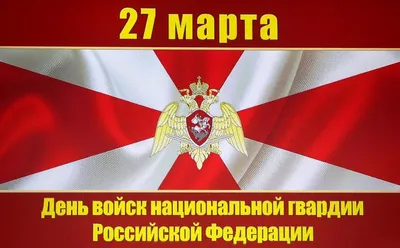 27 марта

День войск национальной гвардии Российской Федерации